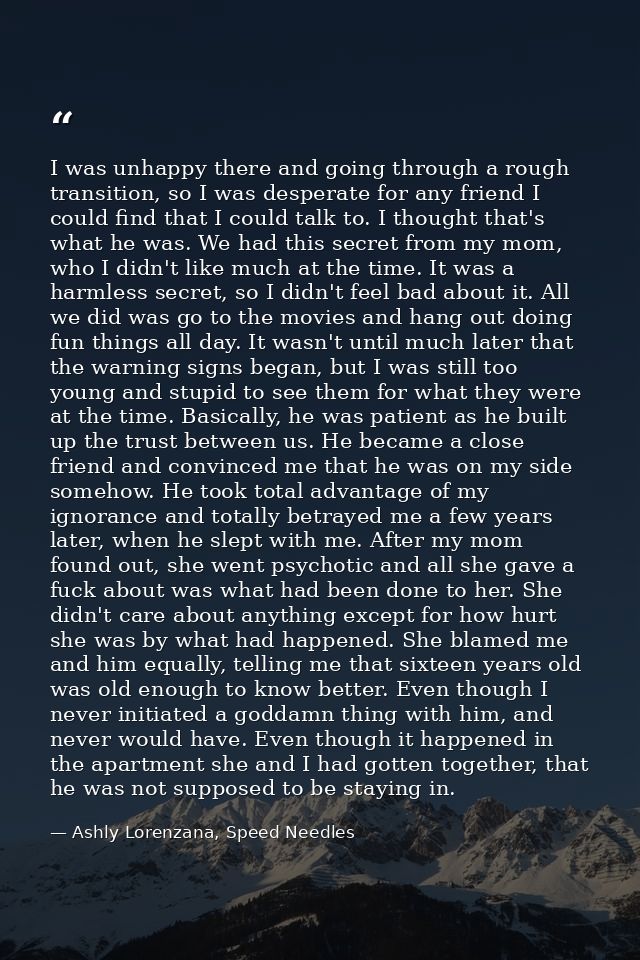 “

I was unhappy there and going through a rough transition, so I was desperate for any friend I could find that I could talk to. I thought that's what he was. We had this secret from my mom, who I didn't like much at the time. It was a harmless secret, so I didn't feel bad about it. All we did was go to the movies and hang out doing fun things all day. It wasn't until much later that the warning signs began, but I was still too young and stupid to see them for what they were at the time. Basically, he was patient as he built up the trust between us. He became a close friend and convinced me that he was on my side somehow. He took total advantage of my ignorance and totally betrayed me a few years later, when he slept with me. After my mom found out, she went psychotic and all she gave a fuck about was what had been done to her. She didn't care about anything except for how hurt she was by what had happened. She blamed me and him equally, telling me that sixteen years old was old enough to know better. Even though I never initiated a goddamn thing with him, and never would have. Even though it happened in the apartment she and I had gotten together, that he was not supposed to be staying in.

— Ashly Lorenzana, Speed Needles